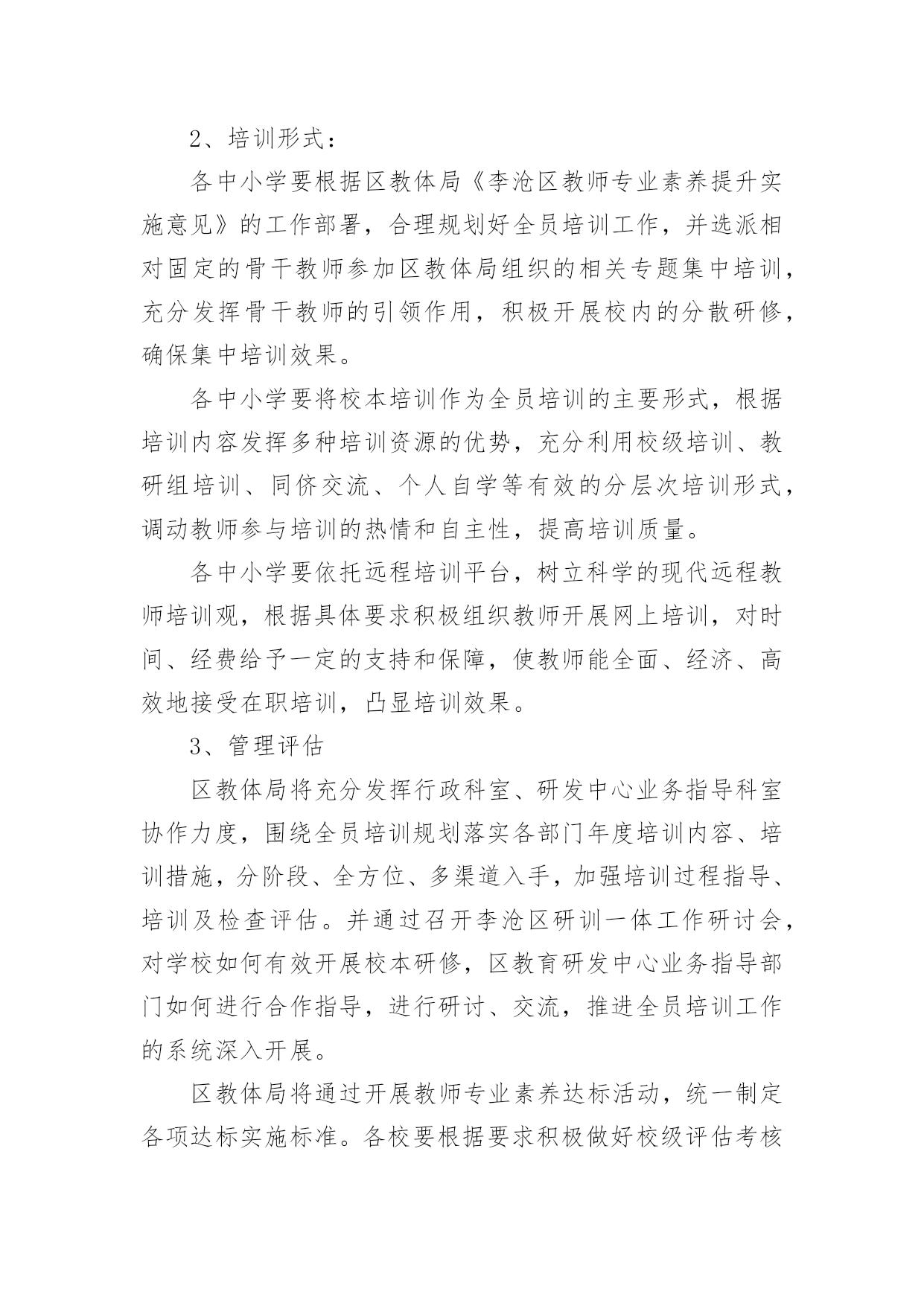 2、培训形式：

各中小学要根据区教体局《李沧区教师专业素养提升实施意见》的工作部署，合理规划好全员培训工作，并选派相对固定的骨干教师参加区教体局组织的相关专题集中培训，充分发挥骨干教师的引领作用，积极开展校内的分散研修，确保集中培训效果。

各中小学要将校本培训作为全员培训的主要形式，根据培训内容发挥多种培训资源的优势，充分利用校级培训、教研组培训、同侪交流、个人自学等有效的分层次培训形式，调动教师参与培训的热情和自主性，提高培训质量。

各中小学要依托远程培训平台，树立科学的现代远程教师培训观，根据具体要求积极组织教师开展网上培训，对时间、经费给予一定的支持和保障，使教师能全面、经济、高效地接受在职培训，凸显培训效果。

3、管理评估

区教体局将充分发挥行政科室、研发中心业务指导科室协作力度，围绕全员培训规划落实各部门年度培训内容、培训措施，分阶段、全方位、多渠道入手，加强培训过程指导、培训及检查评估。并通过召开李沧区研训一体工作研讨会，对学校如何有效开展校本研修，区教育研发中心业务指导部门如何进行合作指导，进行研讨、交流，推进全员培训工作的系统深入开展。

区教体局将通过开展教师专业素养达标活动，统一制定各项达标实施标准。各校要根据要求积极做好校级评估考核